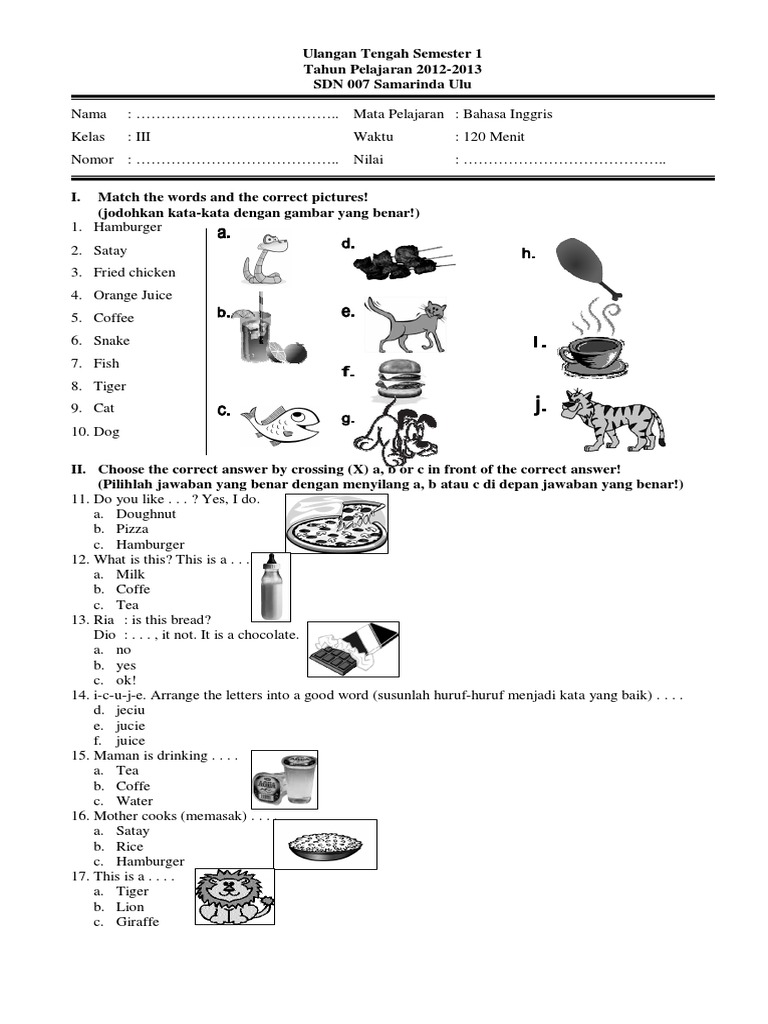 Ulangan Tengah Semester 1
Tahun Pelajaran 2012-2013
SDN 007 Samarinda Ulu

Nama : ………………………………….. Mata Pelajaran : Bahasa Inggris
Kelas : III Waktu : 120 Menit
Nomor : ………………………………….. Nilai : …………………………………..

I. Match the words and the correct pictures!
(jodohkan kata-kata dengan gambar yang benar!)
1. Hamburger
2. Satay
3. Fried chicken
4. Orange Juice
5. Coffee
6. Snake
7. Fish
8. Tiger
9. Cat
10. Dog

a.
b.
c.
d.
e.
f.
g.
h.
I.
j.

II. Choose the correct answer by crossing (X) a, b or c in front of the correct answer!
(Pilihlah jawaban yang benar dengan menyilang a, b atau c di depan jawaban yang benar!)
11. Do you like . . . ? Yes, I do.
a. Doughnut
b. Pizza
c. Hamburger
12. What is this? This is a . . .
a. Milk
b. Coffe
c. Tea
13. Ria : is this bread?
Dio : . . . , it not. It is a chocolate.
a. no
b. yes
c. ok!
14. i-c-u-j-e. Arrange the letters into a good word (susunlah huruf-huruf menjadi kata yang baik) . . . .
d. jeciu
e. jucie
f. juice
15. Maman is drinking . . . .
a. Tea
b. Coffe
c. Water
16. Mother cooks (memasak) . . .
a. Satay
b. Rice
c. Hamburger
17. This is a . . . .
a. Tiger
b. Lion
c. Giraffe